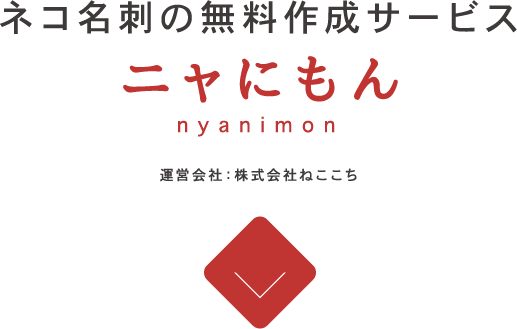 ネコ名刺の無料作成サービス

ニャにもん

nyanimon

運営会社：株式会社ねここち